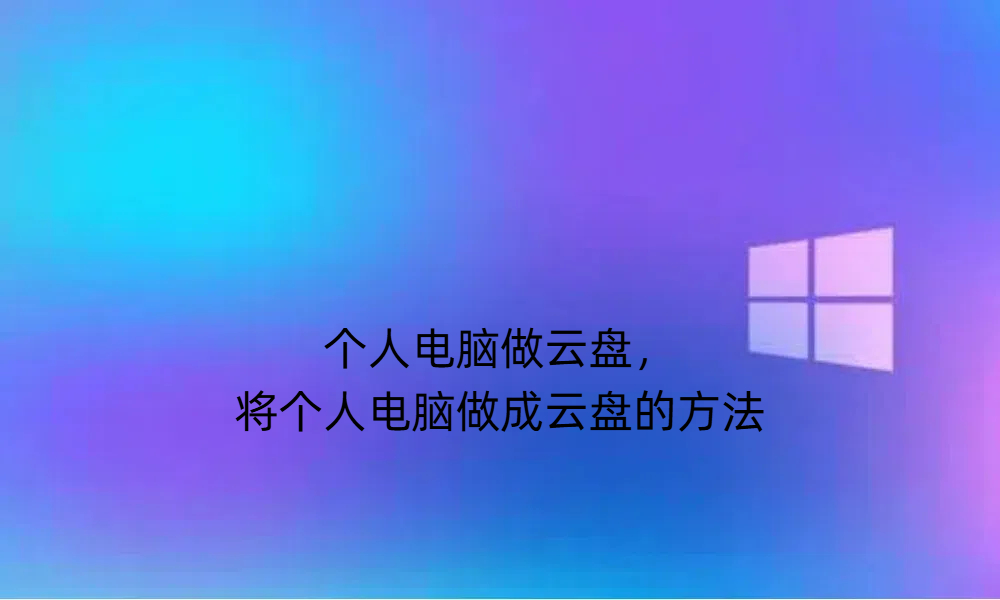 个人电脑做云盘，
将个人电脑做成云盘的方法